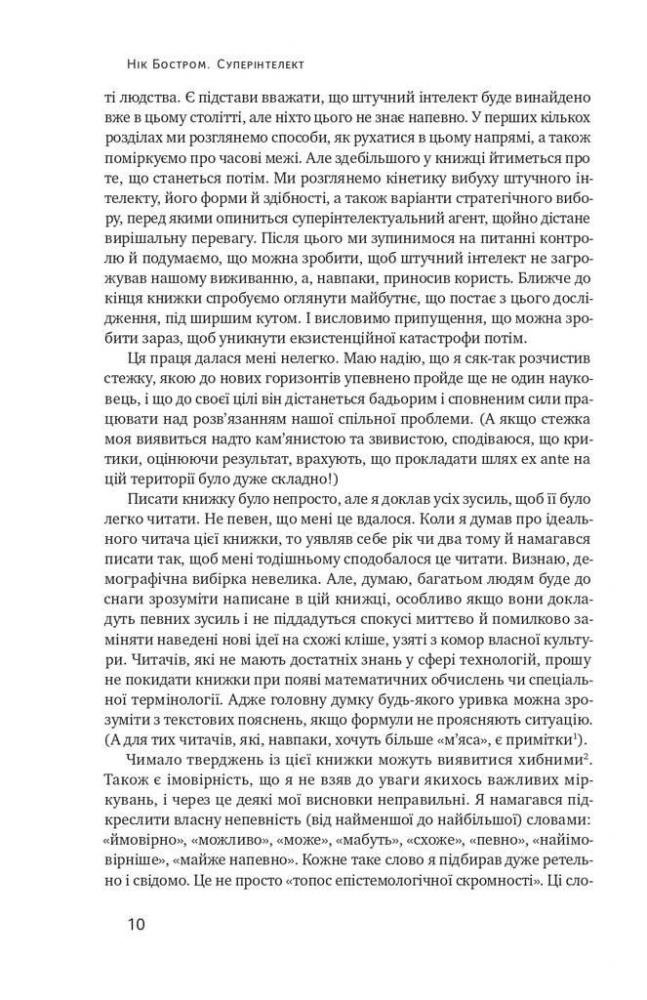 Нік Бостром. Суперінтелект

ті людства. Є підстави вважати, що штучний інтелект буде винайдено вже в цьому столітті, але ніхто цього не знає напевно. У перших кількох розділах ми розглянемо способи, як рухатися в цьому напрямі, а також поміркуємо про часові межі. Але здебільшого у книжці йтиметься про те, що станеться потім. Ми розглянемо кінетику вибуху штучного інтелекту, його форми й здібності, а також варіанти стратегічного вибору, перед якими опиниться суперінтелектуальний агент, щойно дістане вирішальну перевагу. Після цього ми зупинимося на питанні контролю й подумаємо, що можна зробити, щоб штучний інтелект не загрожував нашому виживанню, а, навпаки, приносив користь. Ближче до кінця книжки спробуємо оглянути майбутнє, що постає з цього дослідження, під ширшим кутом. І висловимо припущення, що можна зробити зараз, щоб уникнути екзистенційної катастрофи потім.

Ця праця далася мені нелегко. Маю надію, що я сяк-так розчистив стежку, якою до нових горизонтів упевнено пройде ще не один науковець, і що до своєї цілі він дістанеться бадьорим і сповненим сили працювати над розв'язанням нашої спільної проблеми. (А якщо стежка моя виявиться надто кам'янистою та звивистою, сподіваюся, що критики, оцінюючи результат, врахують, що прокладати шлях ex ante на цій території було дуже складно!)

Писати книжку було непросто, але я доклав усіх зусиль, щоб її було легко читати. Не певен, що мені це вдалося. Коли я думав про ідеального читача цієї книжки, то уявляв себе рік чи два тому й намагався писати так, щоб мені тодішньому сподобалося це читати. Визнаю, демографічна вибірка невелика. Але, думаю, багатьом людям буде до снаги зрозуміти написане в цій книжці, особливо якщо вони докладуть певних зусиль і не піддадуться спокусі миттєво й помилково заміняти наведені нові ідеї на схожі кліше, узяті з комор власної культури. Читачів, які не мають достатніх знань у сфері технологій, прошу не покидати книжки при появі математичних обчислень чи спеціальної термінології. Адже головну думку будь-якого уривка можна зрозуміти з текстових пояснень, якщо формули не прояснюють ситуацію. (А для тих читачів, які, навпаки, хочуть більше «м'яса», є примітки$^1$).

Чимало тверджень із цієї книжки можуть виявитися хибними$^2$. Також є імовірність, що я не взяв до уваги якихось важливих міркувань, і через це деякі мої висновки неправильні. Я намагався підкреслити власну непевність (від найменшої до найбільшої) словами: «ймовірно», «можливо», «може», «мабуть», «схоже», «певно», «найімовірніше», «майже напевно». Кожне таке слово я підбирав дуже ретельно і свідомо. Це не просто «топос епістемологічної скромності». Ці сло-

10